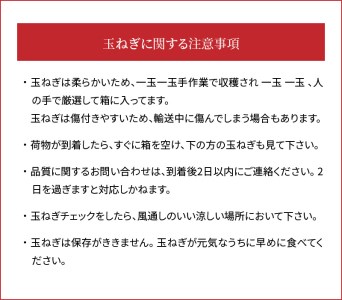 玉ねぎに関する注意事項

・玉ねぎは柔らかいため、一玉一玉手作業で収穫され 一玉 一玉 、人の手で厳選して箱に入ってます。
玉ねぎは傷付きやすいため、輸送中に傷んでしまう場合もあります。

・荷物が到着したら、すぐに箱を空け、下の方の玉ねぎも見て下さい。

・品質に関するお問い合わせは、到着後2日以内にご連絡ください。2日を過ぎますと対応しかねます。

・玉ねぎチェックをしたら、風通しのいい涼しい場所において下さい。

・玉ねぎは保存がききません。玉ねぎが元気なうちに早めに食べてください。